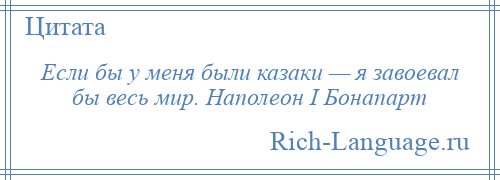 Цитата

Если бы у меня были казаки — я завоевал бы весь мир. Наполеон I Бонапарт

Rich-Language.ru